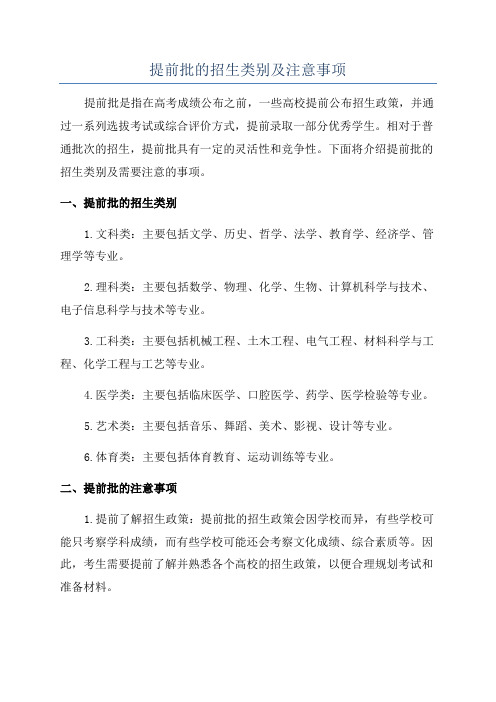 提前批的招生类别及注意事项

提前批是指在高考成绩公布之前，一些高校提前公布招生政策，并通过一系列选拔考试或综合评价方式，提前录取一部分优秀学生。相对于普通批次的招生，提前批具有一定的灵活性和竞争性。下面将介绍提前批的招生类别及需要注意的事项。

一、提前批的招生类别

1.文科类：主要包括文学、历史、哲学、法学、教育学、经济学、管理学等专业。

2.理科类：主要包括数学、物理、化学、生物、计算机科学与技术、电子信息科学与技术等专业。

3.工科类：主要包括机械工程、土木工程、电气工程、材料科学与工程、化学工程与工艺等专业。

4.医学类：主要包括临床医学、口腔医学、药学、医学检验等专业。

5.艺术类：主要包括音乐、舞蹈、美术、影视、设计等专业。

6.体育类：主要包括体育教育、运动训练等专业。

二、提前批的注意事项

1.提前了解招生政策：提前批的招生政策会因学校而异，有些学校可能只考察学科成绩，而有些学校可能还会考察文化成绩、综合素质等。因此，考生需要提前了解并熟悉各个高校的招生政策，以便合理规划考试和准备材料。